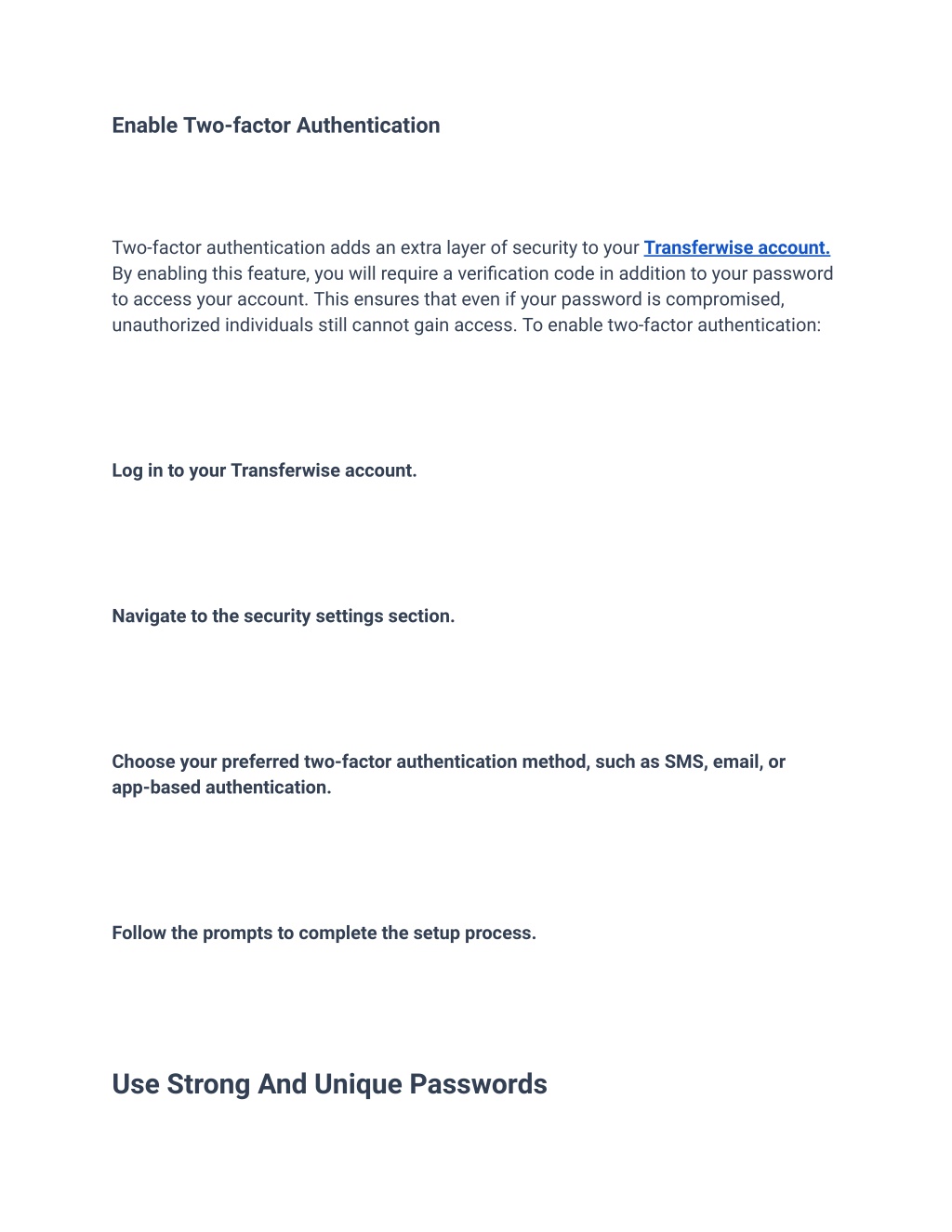 Enable Two-factor Authentication

Two-factor authentication adds an extra layer of security to your Transferwise account. By enabling this feature, you will require a verification code in addition to your password to access your account. This ensures that even if your password is compromised, unauthorized individuals still cannot gain access. To enable two-factor authentication:

Log in to your Transferwise account.

Navigate to the security settings section.

Choose your preferred two-factor authentication method, such as SMS, email, or app-based authentication.

Follow the prompts to complete the setup process.

Use Strong And Unique Passwords